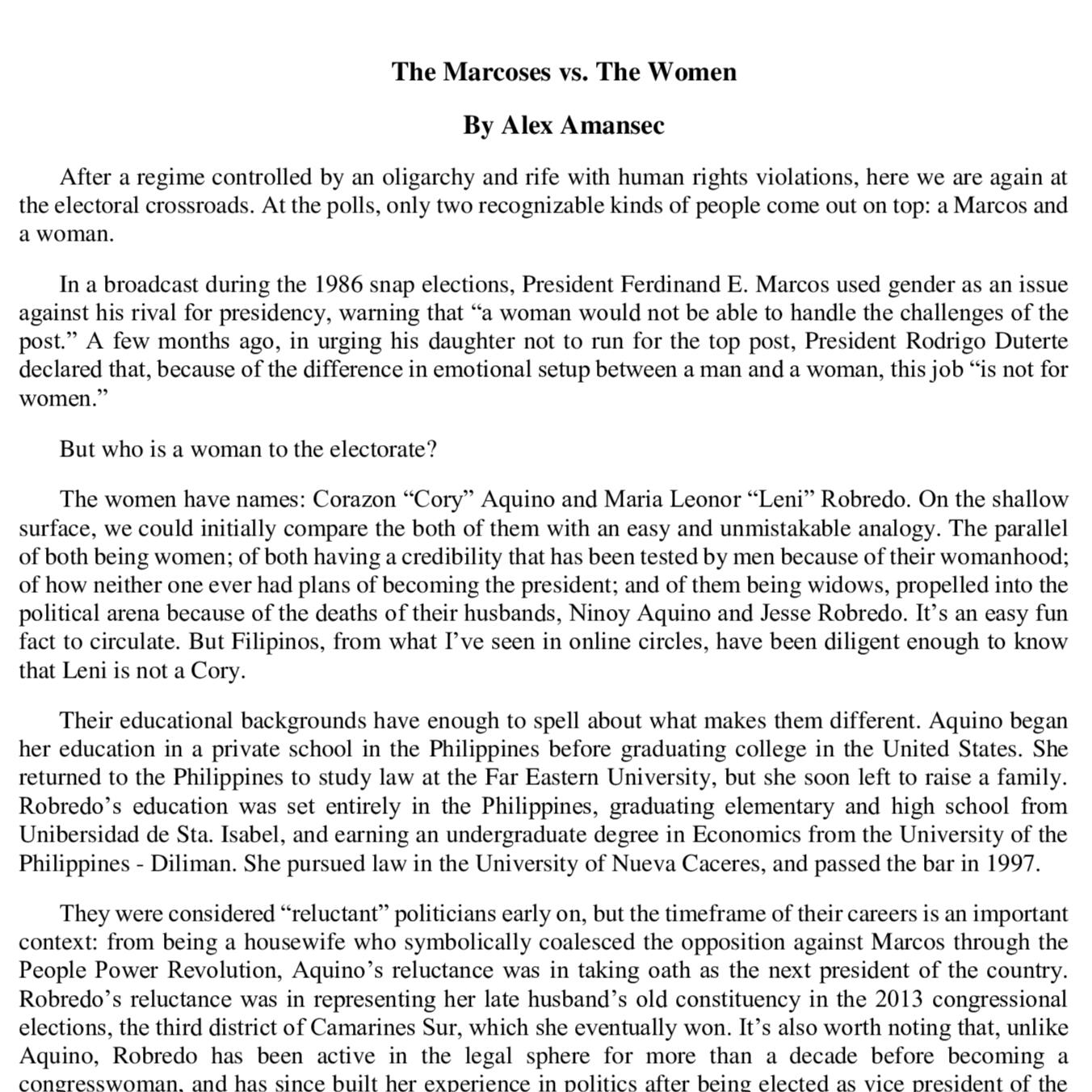 The Marcoses vs. The Women

By Alex Amansec

After a regime controlled by an oligarchy and rife with human rights violations, here we are again at the electoral crossroads. At the polls, only two recognizable kinds of people come out on top: a Marcos and a woman.

In a broadcast during the 1986 snap elections, President Ferdinand E. Marcos used gender as an issue against his rival for presidency, warning that “a woman would not be able to handle the challenges of the post.” A few months ago, in urging his daughter not to run for the top post, President Rodrigo Duterte declared that, because of the difference in emotional setup between a man and a woman, this job “is not for women.”

But who is a woman to the electorate?

The women have names: Corazon “Cory” Aquino and Maria Leonor “Leni” Robredo. On the shallow surface, we could initially compare the both of them with an easy and unmistakable analogy. The parallel of both being women; of both having a credibility that has been tested by men because of their womanhood; of how neither one ever had plans of becoming the president; and of them being widows, propelled into the political arena because of the deaths of their husbands, Ninoy Aquino and Jesse Robredo. It’s an easy fun fact to circulate. But Filipinos, from what I’ve seen in online circles, have been diligent enough to know that Leni is not a Cory.

Their educational backgrounds have enough to spell about what makes them different. Aquino began her education in a private school in the Philippines before graduating college in the United States. She returned to the Philippines to study law at the Far Eastern University, but she soon left to raise a family. Robredo’s education was set entirely in the Philippines, graduating elementary and high school from Unibersidad de Sta. Isabel, and earning an undergraduate degree in Economics from the University of the Philippines - Diliman. She pursued law in the University of Nueva Caceres, and passed the bar in 1997.

They were considered “reluctant” politicians early on, but the timeframe of their careers is an important context: from being a housewife who symbolically coalesced the opposition against Marcos through the People Power Revolution, Aquino’s reluctance was in taking oath as the next president of the country. Robredo’s reluctance was in representing her late husband’s old constituency in the 2013 congressional elections, the third district of Camarines Sur, which she eventually won. It’s also worth noting that, unlike Aquino, Robredo has been active in the legal sphere for more than a decade before becoming a congresswoman, and has since built her experience in politics after being elected as vice president of the